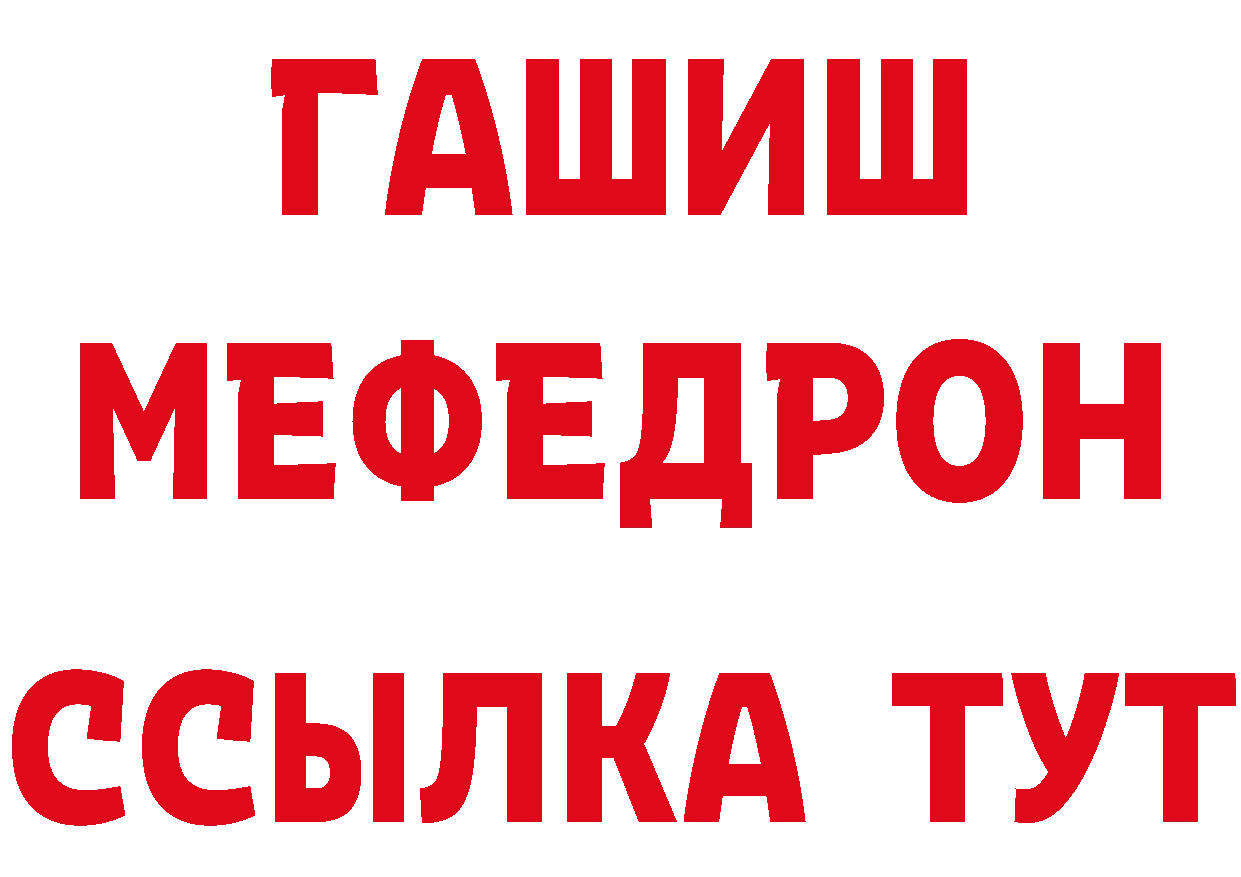 ГАШИШ
МЕФЕДРОН
ССЫЛКА ТУТ